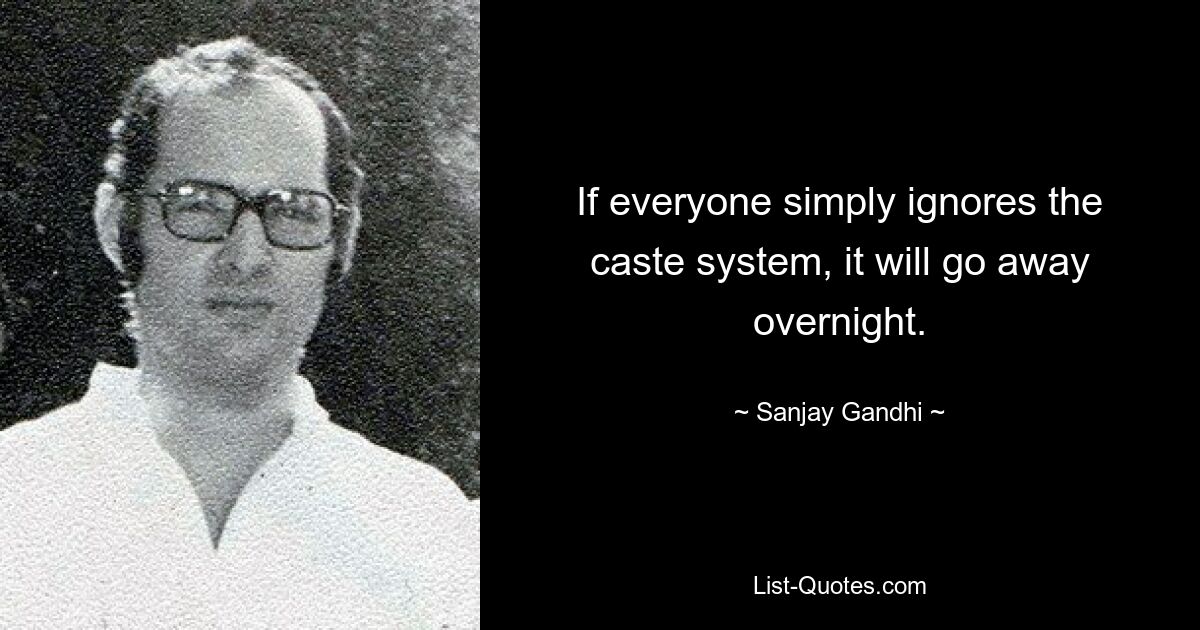 If everyone simply ignores the caste system, it will go away overnight.

~ Sanjay Gandhi ~

List-Quotes.com